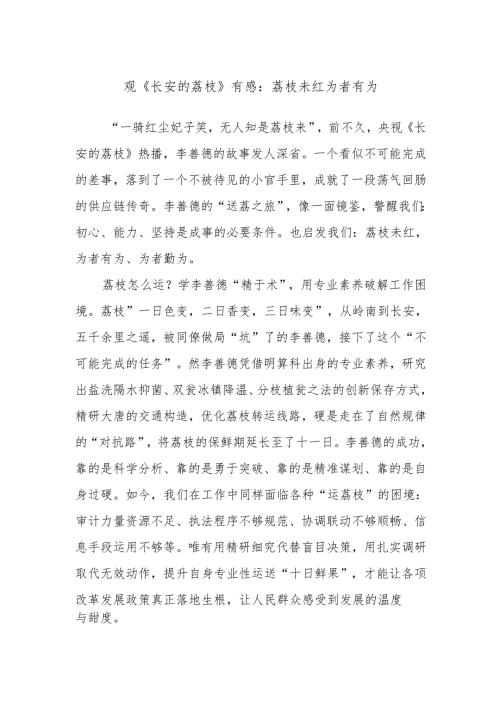 观《长安的荔枝》有感：荔枝未红为者有为

“一骑红尘妃子笑，无人知是荔枝来”，前不久，央视《长安的荔枝》热播，李善德的故事发人深省。一个看似不可能完成的差事，落到了一个不被待见的小官手里，成就了一段荡气回肠的供应链传奇。李善德的“送荔之旅”，像一面镜鉴，警醒我们：初心、能力、坚持是成事的必要条件。也启发我们：荔枝未红，为者有为、为者勤为。

荔枝怎么运？学李善德“精于术”，用专业素养破解工作困境。荔枝”一日色变，二日香变，三日味变”，从岭南到长安，五千余里之遥，被同僚做局“坑”了的李善德，接下了这个“不可能完成的任务”。然李善德凭借明算科出身的专业素养，研究出盐洗隔水抑菌、双瓮冰镇降温、分枝植瓮之法的创新保存方式，精研大唐的交通构造，优化荔枝转运线路，硬是走在了自然规律的“对抗路”，将荔枝的保鲜期延长至了十一日。李善德的成功，靠的是科学分析、靠的是勇于突破、靠的是精准谋划、靠的是自身过硬。如今，我们在工作中同样面临各种“运荔枝”的困境：审计力量资源不足、执法程序不够规范、协调联动不够顺畅、信息手段运用不够等。唯有用精研细究代替盲目决策，用扎实调研取代无效动作，提升自身专业性运送“十日鲜果”，才能让各项改革发展政策真正落地生根，让人民群众感受到发展的温度与甜度。